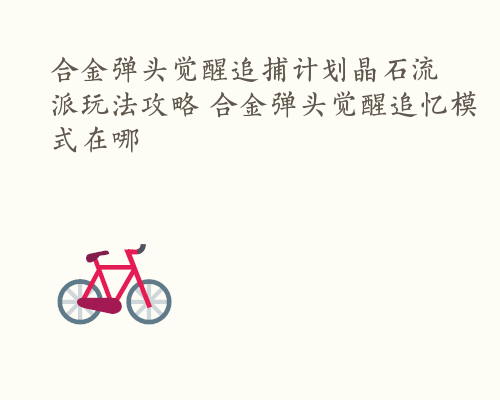 合金弹头觉醒追捕计划晶石流派玩法攻略 合金弹头觉醒追忆模式在哪